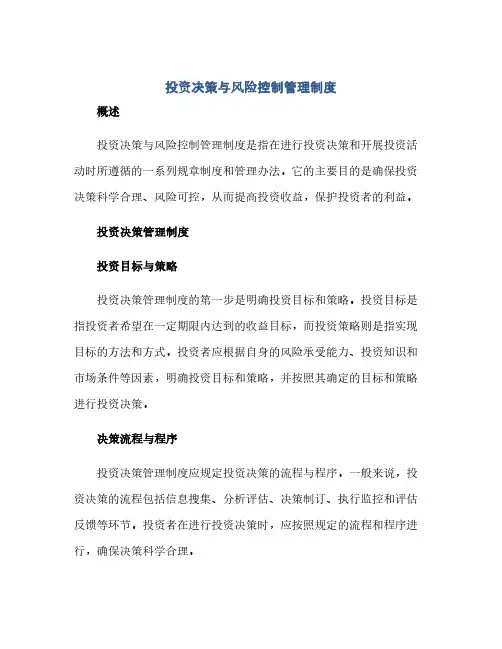 投资决策与风险控制管理制度

概述

投资决策与风险控制管理制度是指在进行投资决策和开展投资活动时所遵循的一系列规章制度和管理办法。它的主要目的是确保投资决策科学合理、风险可控，从而提高投资收益，保护投资者的利益。

投资决策管理制度

投资目标与策略

投资决策管理制度的第一步是明确投资目标和策略。投资目标是指投资者希望在一定期限内达到的收益目标，而投资策略则是指实现目标的方法和方式。投资者应根据自身的风险承受能力、投资知识和市场条件等因素，明确投资目标和策略，并按照其确定的目标和策略进行投资决策。

决策流程与程序

投资决策管理制度应规定投资决策的流程与程序。一般来说，投资决策的流程包括信息搜集、分析评估、决策制订、执行监控和评估反馈等环节。投资者在进行投资决策时，应按照规定的流程和程序进行，确保决策科学合理。